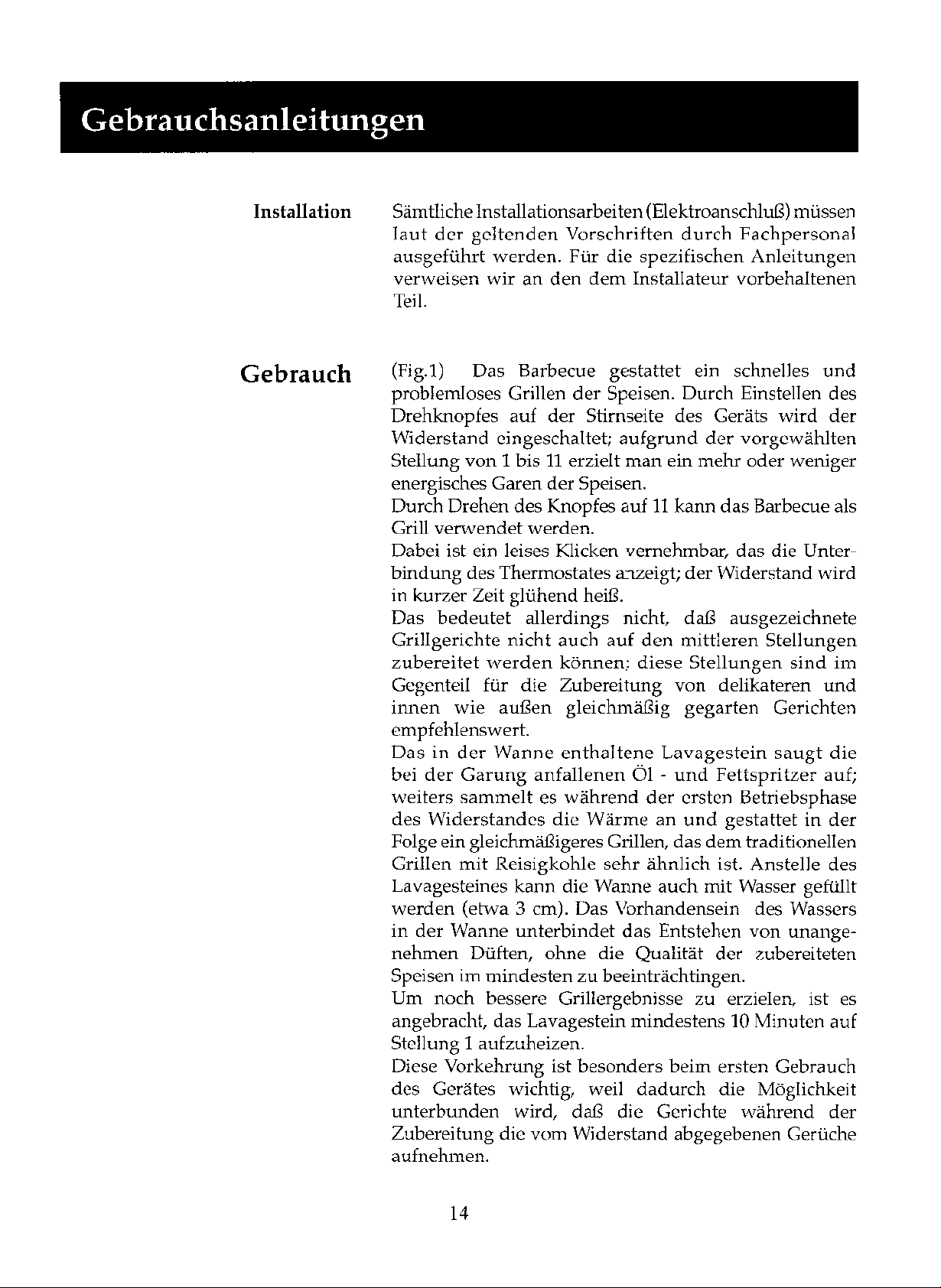 Gebrauchsanleitungen

Installation

Sämtliche Installationsarbeiten (Elektroanschluß) müssen laut der geltenden Vorschriften durch Fachpersonal ausgeführt werden. Für die spezifischen Anleitungen verweisen wir an den dem Installateur vorbehaltenen Teil.

Gebrauch

(Fig.1) Das Barbecue gestattet ein schnelles und problemloses Grillen der Speisen. Durch Einstellen des Drehknopfes auf der Stirnseite des Geräts wird der Widerstand eingeschaltet; aufgrund der vorgewählten Stellung von 1 bis 11 erzielt man ein mehr oder weniger energisches Garen der Speisen.

Durch Drehen des Knopfes auf 11 kann das Barbecue als Grill verwendet werden.

Dabei ist ein leises Klicken vernehmbar, das die Unterbindung des Thermostates anzeigt; der Widerstand wird in kurzer Zeit glühend heiß.

Das bedeutet allerdings nicht, daß ausgezeichnete Grillgerichte nicht auch auf den mittleren Stellungen zubereitet werden können; diese Stellungen sind im Gegenteil für die Zubereitung von delikateren und innen wie außen gleichmäßig gegarten Gerichten empfehlenswert.

Das in der Wanne enthaltene Lavagestein saugt die bei der Garung anfallenen Öl - und Fettspritzer auf; weiters sammelt es während der ersten Betriebsphase des Widerstandes die Wärme an und gestattet in der Folge ein gleichmäßigeres Grillen, das dem traditionellen Grillen mit Reisigkohle sehr ähnlich ist. Anstelle des Lavagesteines kann die Wanne auch mit Wasser gefüllt werden (etwa 3 cm). Das Vorhandensein des Wassers in der Wanne unterbindet das Entstehen von unangenehmen Düften, ohne die Qualität der zubereiteten Speisen im mindesten zu beeinträchtingen.

Um noch bessere Grillergebnisse zu erzielen, ist es angebracht, das Lavagestein mindestens 10 Minuten auf Stellung 1 aufzuheizen.

Diese Vorkehrung ist besonders beim ersten Gebrauch des Gerätes wichtig, weil dadurch die Möglichkeit unterbunden wird, daß die Gerichte während der Zubereitung die vom Widerstand abgegebenen Gerüche aufnehmen.

14